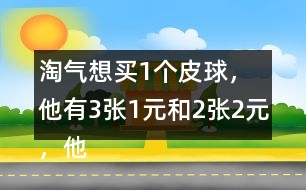 淘气想买1个皮球，他有3张1元和2张2元，他